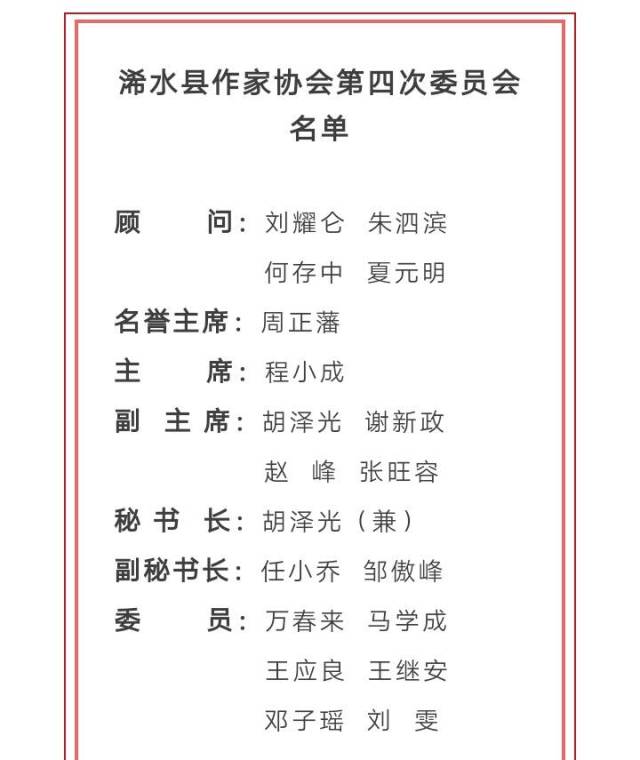 浠水县作家协会第四次委员会名单

顾　　问：刘耀仑　朱泗滨
何存中　夏元明

名誉主席：周正藩

主　　席：程小成

副 主 席：胡泽光　谢新政
赵　峰　张旺容

秘 书 长：胡泽光（兼）

副秘书长：任小乔　邹傲峰

委　　员：万春来　马学成
王应良　王继安
邓子瑶　刘　雯